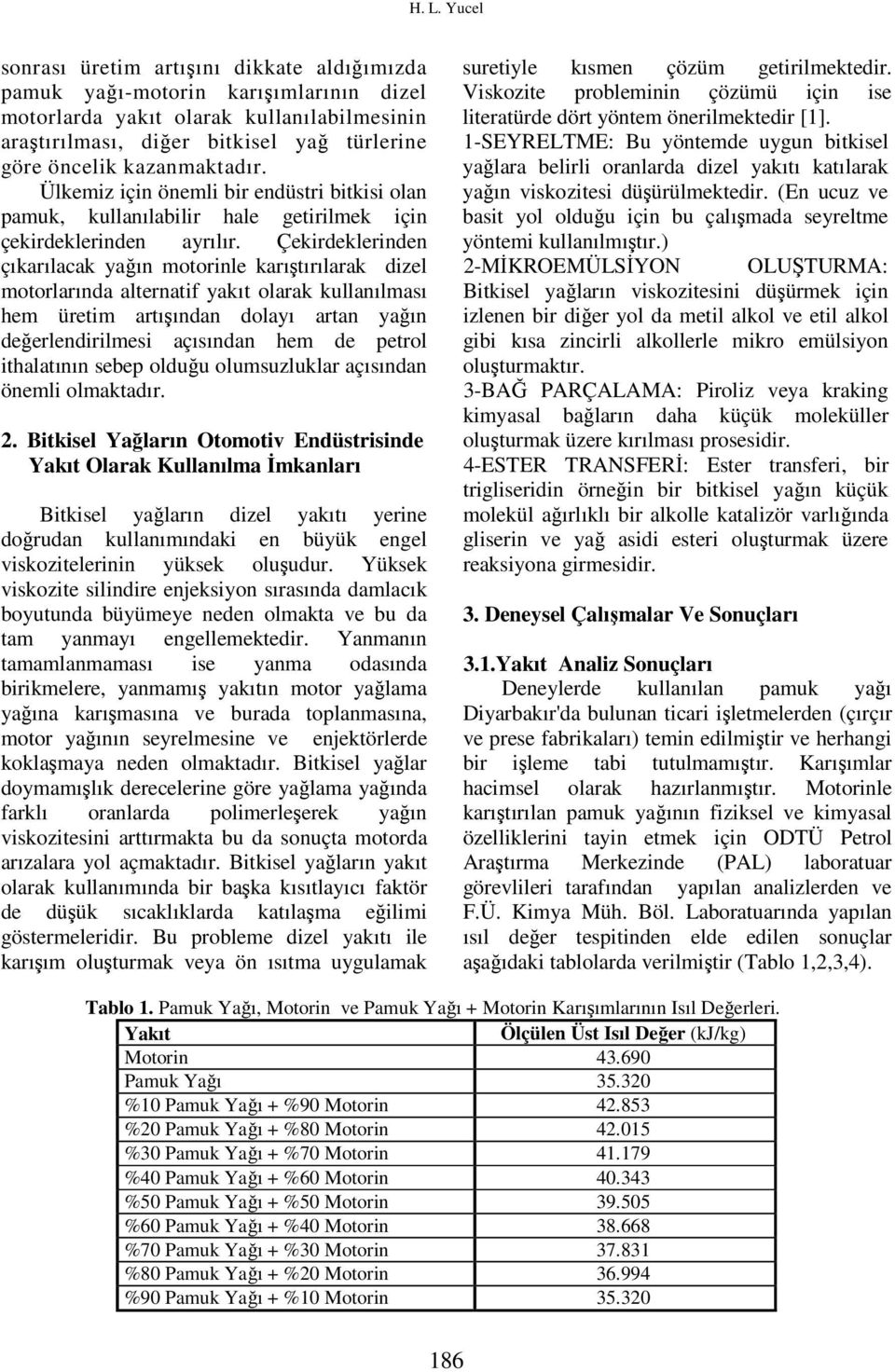 H. L. Yucel

sonrası üretim artışını dikkate aldığımızda pamuk yağı-motorin karışımlarının dizel motorlarda yakıt olarak kullanılabilmesinin araştırılması, diğer bitkisel yağ türlerine göre öncelik kazanmaktadır. Ülkemiz için önemli bir endüstri bitkisi olan pamuk, kullanılabilir hale getirilmek için çekirdeklerinden ayrılır. Çekirdeklerinden çıkarılacak yağın motorinle karıştırılarak dizel motorlarında alternatif yakıt olarak kullanılması hem üretim artışından dolayı artan yağın değerlendirilmesi açısından hem de petrol ithalatının sebep olduğu olumsuzluklar açısından önemli olmaktadır.

2. Bitkisel Yağların Otomotiv Endüstrisinde Yakıt Olarak Kullanılma İmkanları

Bitkisel yağların dizel yakıtı yerine doğrudan kullanımındaki en büyük engel viskozitelerinin yüksek oluşudur. Yüksek viskozite silindire enjeksiyon sırasında damlacık boyutunda büyümeye neden olmakta ve bu da tam yanmayı engellemektedir. Yanmanın tamamlanmaması ise yanma odasında birikmelere, yanmamış yakıtın motor yağlama yağına karışmasına ve burada toplanmasına, motor yağının seyrelmesine ve enjektörlerde koklaşmaya neden olmaktadır. Bitkisel yağlar doymamışlık derecelerine göre yağlama yağında farklı oranlarda polimerleşerek yağın viskozitesini arttırmakta bu da sonuçta motorda arızalara yol açmaktadır. Bitkisel yağların yakıt olarak kullanımında bir başka kısıtlayıcı faktör de düşük sıcaklıklarda katılaşma eğilimi göstermeleridir. Bu probleme dizel yakıtı ile karışım oluşturmak veya ön ısıtma uygulamak suretiyle kısmen çözüm getirilmektedir. Viskozite probleminin çözümü için ise literatürde dört yöntem önerilmektedir [1].

1-SEYRELTME: Bu yöntemde uygun bitkisel yağlara belirli oranlarda dizel yakıtı katılarak yağın viskozitesi düşürülmektedir. (En ucuz ve basit yol olduğu için bu çalışmada seyreltme yöntemi kullanılmıştır.)

2-MİKROEMÜLSİYON OLUŞTURMA: Bitkisel yağların viskozitesini düşürmek için izlenen bir diğer yol da metil alkol ve etil alkol gibi kısa zincirli alkollerle mikro emülsiyon oluşturmaktır.

3-BAĞ PARÇALAMA: Piroliz veya kraking kimyasal bağların daha küçük moleküller oluşturmak üzere kırılması prosesidir.

4-ESTER TRANSFERİ: Ester transferi, bir trigliseridin örneğin bir bitkisel yağın küçük molekül ağırlıklı bir alkolle katalizör varlığında gliserin ve yağ asidi esteri oluşturmak üzere reaksiyona girmesidir.

3. Deneysel Çalışmalar Ve Sonuçları

3.1.Yakıt Analiz Sonuçları

Deneylerde kullanılan pamuk yağı Diyarbakır'da bulunan ticari işletmelerden (çırçır ve prese fabrikaları) temin edilmiştir ve herhangi bir işleme tabi tutulmamıştır. Karışımlar hacimsel olarak hazırlanmıştır. Motorinle karıştırılan pamuk yağının fiziksel ve kimyasal özelliklerini tayin etmek için ODTÜ Petrol Araştırma Merkezinde (PAL) laboratuar görevlileri tarafından yapılan analizlerden ve F.Ü. Kimya Müh. Böl. Laboratuarında yapılan ısıl değer tespitinden elde edilen sonuçlar aşağıdaki tablolarda verilmiştir (Tablo 1,2,3,4).

Tablo 1. Pamuk Yağı, Motorin ve Pamuk Yağı + Motorin Karışımlarının Isıl Değerleri.

| Yakıt | Ölçülen Üst Isıl Değer (kJ/kg) |
|---|---|
| Motorin | 43.690 |
| Pamuk Yağı | 35.320 |
| %10 Pamuk Yağı + %90 Motorin | 42.853 |
| %20 Pamuk Yağı + %80 Motorin | 42.015 |
| %30 Pamuk Yağı + %70 Motorin | 41.179 |
| %40 Pamuk Yağı + %60 Motorin | 40.343 |
| %50 Pamuk Yağı + %50 Motorin | 39.505 |
| %60 Pamuk Yağı + %40 Motorin | 38.668 |
| %70 Pamuk Yağı + %30 Motorin | 37.831 |
| %80 Pamuk Yağı + %20 Motorin | 36.994 |
| %90 Pamuk Yağı + %10 Motorin | 35.320 |

186